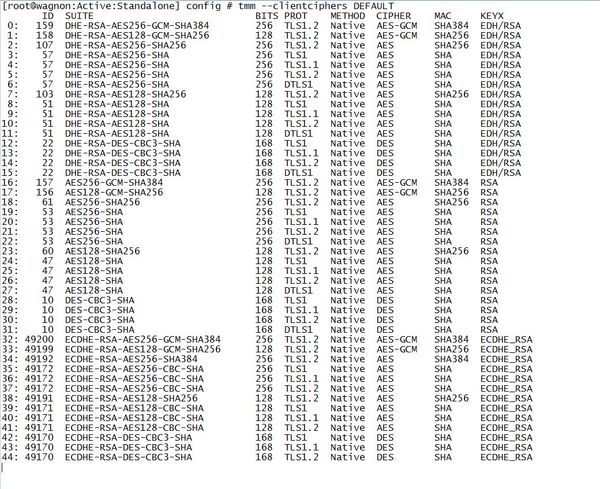 [root@wagnon:Active:Standalone] config # tmm --clientciphers DEFAULT

|  | ID | SUITE | BITS | PROT | METHOD | CIPHER | MAC | KEYX |
|---|---|---|---|---|---|---|---|---|
| 0: | 159 | DHE-RSA-AES256-GCM-SHA384 | 256 | TLS1.2 | Native | AES-GCM | SHA384 | EDH/RSA |
| 1: | 158 | DHE-RSA-AES128-GCM-SHA256 | 128 | TLS1.2 | Native | AES-GCM | SHA256 | EDH/RSA |
| 2: | 107 | DHE-RSA-AES256-SHA256 | 256 | TLS1.2 | Native | AES | SHA256 | EDH/RSA |
| 3: | 57 | DHE-RSA-AES256-SHA | 256 | TLS1 | Native | AES | SHA | EDH/RSA |
| 4: | 57 | DHE-RSA-AES256-SHA | 256 | TLS1.1 | Native | AES | SHA | EDH/RSA |
| 5: | 57 | DHE-RSA-AES256-SHA | 256 | TLS1.2 | Native | AES | SHA | EDH/RSA |
| 6: | 57 | DHE-RSA-AES256-SHA | 256 | DTLS1 | Native | AES | SHA | EDH/RSA |
| 7: | 103 | DHE-RSA-AES128-SHA256 | 128 | TLS1.2 | Native | AES | SHA256 | EDH/RSA |
| 8: | 51 | DHE-RSA-AES128-SHA | 128 | TLS1 | Native | AES | SHA | EDH/RSA |
| 9: | 51 | DHE-RSA-AES128-SHA | 128 | TLS1.1 | Native | AES | SHA | EDH/RSA |
| 10: | 51 | DHE-RSA-AES128-SHA | 128 | TLS1.2 | Native | AES | SHA | EDH/RSA |
| 11: | 51 | DHE-RSA-AES128-SHA | 128 | DTLS1 | Native | AES | SHA | EDH/RSA |
| 12: | 22 | DHE-RSA-DES-CBC3-SHA | 168 | TLS1 | Native | DES | SHA | EDH/RSA |
| 13: | 22 | DHE-RSA-DES-CBC3-SHA | 168 | TLS1.1 | Native | DES | SHA | EDH/RSA |
| 14: | 22 | DHE-RSA-DES-CBC3-SHA | 168 | TLS1.2 | Native | DES | SHA | EDH/RSA |
| 15: | 22 | DHE-RSA-DES-CBC3-SHA | 168 | DTLS1 | Native | DES | SHA | EDH/RSA |
| 16: | 157 | AES256-GCM-SHA384 | 256 | TLS1.2 | Native | AES-GCM | SHA384 | RSA |
| 17: | 156 | AES128-GCM-SHA256 | 128 | TLS1.2 | Native | AES-GCM | SHA256 | RSA |
| 18: | 61 | AES256-SHA256 | 256 | TLS1.2 | Native | AES | SHA256 | RSA |
| 19: | 53 | AES256-SHA | 256 | TLS1 | Native | AES | SHA | RSA |
| 20: | 53 | AES256-SHA | 256 | TLS1.1 | Native | AES | SHA | RSA |
| 21: | 53 | AES256-SHA | 256 | TLS1.2 | Native | AES | SHA | RSA |
| 22: | 53 | AES256-SHA | 256 | DTLS1 | Native | AES | SHA | RSA |
| 23: | 60 | AES128-SHA256 | 128 | TLS1.2 | Native | AES | SHA256 | RSA |
| 24: | 47 | AES128-SHA | 128 | TLS1 | Native | AES | SHA | RSA |
| 25: | 47 | AES128-SHA | 128 | TLS1.1 | Native | AES | SHA | RSA |
| 26: | 47 | AES128-SHA | 128 | TLS1.2 | Native | AES | SHA | RSA |
| 27: | 47 | AES128-SHA | 128 | DTLS1 | Native | AES | SHA | RSA |
| 28: | 10 | DES-CBC3-SHA | 168 | TLS1 | Native | DES | SHA | RSA |
| 29: | 10 | DES-CBC3-SHA | 168 | TLS1.1 | Native | DES | SHA | RSA |
| 30: | 10 | DES-CBC3-SHA | 168 | TLS1.2 | Native | DES | SHA | RSA |
| 31: | 10 | DES-CBC3-SHA | 168 | DTLS1 | Native | DES | SHA | RSA |
| 32: | 49200 | ECDHE-RSA-AES256-GCM-SHA384 | 256 | TLS1.2 | Native | AES-GCM | SHA384 | ECDHE_RSA |
| 33: | 49199 | ECDHE-RSA-AES128-GCM-SHA256 | 128 | TLS1.2 | Native | AES-GCM | SHA256 | ECDHE_RSA |
| 34: | 49192 | ECDHE-RSA-AES256-SHA384 | 256 | TLS1.2 | Native | AES | SHA384 | ECDHE_RSA |
| 35: | 49172 | ECDHE-RSA-AES256-CBC-SHA | 256 | TLS1 | Native | AES | SHA | ECDHE_RSA |
| 36: | 49172 | ECDHE-RSA-AES256-CBC-SHA | 256 | TLS1.1 | Native | AES | SHA | ECDHE_RSA |
| 37: | 49172 | ECDHE-RSA-AES256-CBC-SHA | 256 | TLS1.2 | Native | AES | SHA | ECDHE_RSA |
| 38: | 49191 | ECDHE-RSA-AES128-SHA256 | 128 | TLS1.2 | Native | AES | SHA256 | ECDHE_RSA |
| 39: | 49171 | ECDHE-RSA-AES128-CBC-SHA | 128 | TLS1 | Native | AES | SHA | ECDHE_RSA |
| 40: | 49171 | ECDHE-RSA-AES128-CBC-SHA | 128 | TLS1.1 | Native | AES | SHA | ECDHE_RSA |
| 41: | 49171 | ECDHE-RSA-AES128-CBC-SHA | 128 | TLS1.2 | Native | AES | SHA | ECDHE_RSA |
| 42: | 49170 | ECDHE-RSA-DES-CBC3-SHA | 168 | TLS1 | Native | DES | SHA | ECDHE_RSA |
| 43: | 49170 | ECDHE-RSA-DES-CBC3-SHA | 168 | TLS1.1 | Native | DES | SHA | ECDHE_RSA |
| 44: | 49170 | ECDHE-RSA-DES-CBC3-SHA | 168 | TLS1.2 | Native | DES | SHA | ECDHE_RSA |